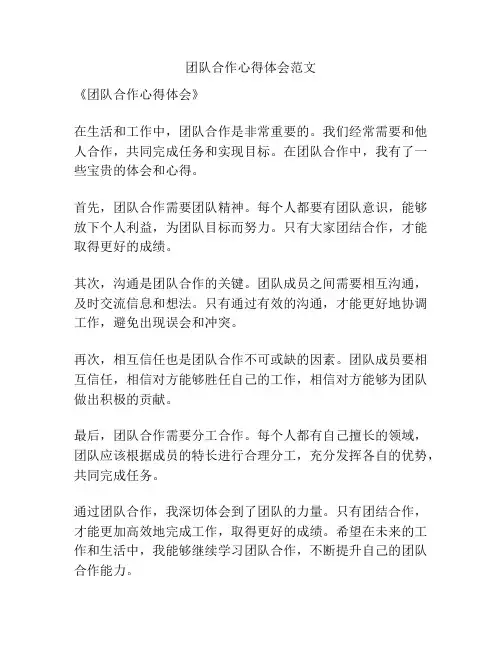 团队合作心得体会范文

《团队合作心得体会》

在生活和工作中，团队合作是非常重要的。我们经常需要和他人合作，共同完成任务和实现目标。在团队合作中，我有了一些宝贵的体会和心得。

首先，团队合作需要团队精神。每个人都要有团队意识，能够放下个人利益，为团队目标而努力。只有大家团结合作，才能取得更好的成绩。

其次，沟通是团队合作的关键。团队成员之间需要相互沟通，及时交流信息和想法。只有通过有效的沟通，才能更好地协调工作，避免出现误会和冲突。

再次，相互信任也是团队合作不可或缺的因素。团队成员要相互信任，相信对方能够胜任自己的工作，相信对方能够为团队做出积极的贡献。

最后，团队合作需要分工合作。每个人都有自己擅长的领域，团队应该根据成员的特长进行合理分工，充分发挥各自的优势，共同完成任务。

通过团队合作，我深切体会到了团队的力量。只有团结合作，才能更加高效地完成工作，取得更好的成绩。希望在未来的工作和生活中，我能够继续学习团队合作，不断提升自己的团队合作能力。